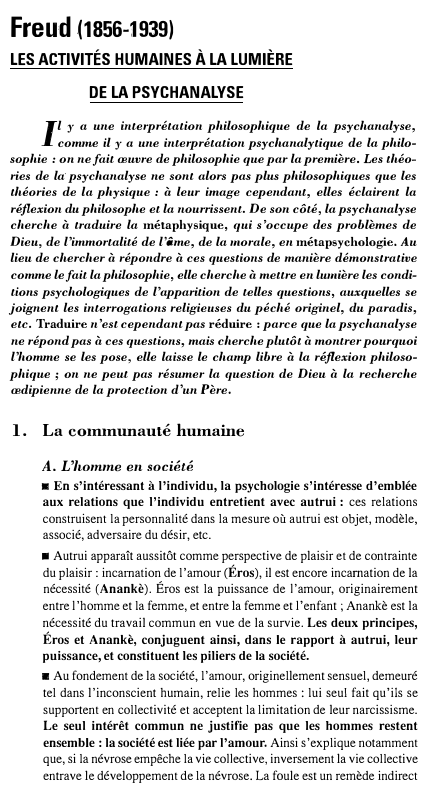 Freud (1856-1939)
LES ACTIVITÉS HUMAINES À LA LUMIÈRE DE LA PSYCHANALYSE

Il y a une interprétation philosophique de la psychanalyse, comme il y a une interprétation psychanalytique de la philosophie : on ne fait œuvre de philosophie que par la première. Les théories de la psychanalyse ne sont alors pas plus philosophiques que les théories de la physique : à leur image cependant, elles éclairent la réflexion du philosophe et la nourrissent. De son côté, la psychanalyse cherche à traduire la métaphysique, qui s'occupe des problèmes de Dieu, de l'immortalité de l'âme, de la morale, en métapsychologie. Au lieu de chercher à répondre à ces questions de manière démonstrative comme le fait la philosophie, elle cherche à mettre en lumière les conditions psychologiques de l'apparition de telles questions, auxquelles se joignent les interrogations religieuses du péché originel, du paradis, etc. Traduire n'est cependant pas réduire : parce que la psychanalyse ne répond pas à ces questions, mais cherche plutôt à montrer pourquoi l'homme se les pose, elle laisse le champ libre à la réflexion philosophique ; on ne peut pas résumer la question de Dieu à la recherche œdipienne de la protection d'un Père.

1. La communauté humaine

A. L'homme en société

■ En s'intéressant à l'individu, la psychologie s'intéresse d'emblée aux relations que l'individu entretient avec autrui : ces relations construisent la personnalité dans la mesure où autrui est objet, modèle, associé, adversaire du désir, etc.

■ Autrui apparaît aussitôt comme perspective de plaisir et de contrainte du plaisir : incarnation de l'amour (Éros), il est encore incarnation de la nécessité (Anankè). Éros est la puissance de l'amour, originairement entre l'homme et la femme, et entre la femme et l'enfant ; Anankè est la nécessité du travail commun en vue de la survie. Les deux principes, Éros et Anankè, conjuguent ainsi, dans le rapport à autrui, leur puissance, et constituent les piliers de la société.

■ Au fondement de la société, l'amour, originellement sensuel, demeuré tel dans l'inconscient humain, relie les hommes : lui seul fait qu'ils se supportent en collectivité et acceptent la limitation de leur narcissisme. Le seul intérêt commun ne justifie pas que les hommes restent ensemble : la société est liée par l'amour. Ainsi s'explique notamment que, si la névrose empêche la vie collective, inversement la vie collective entrave le développement de la névrose. La foule est un remède indirect